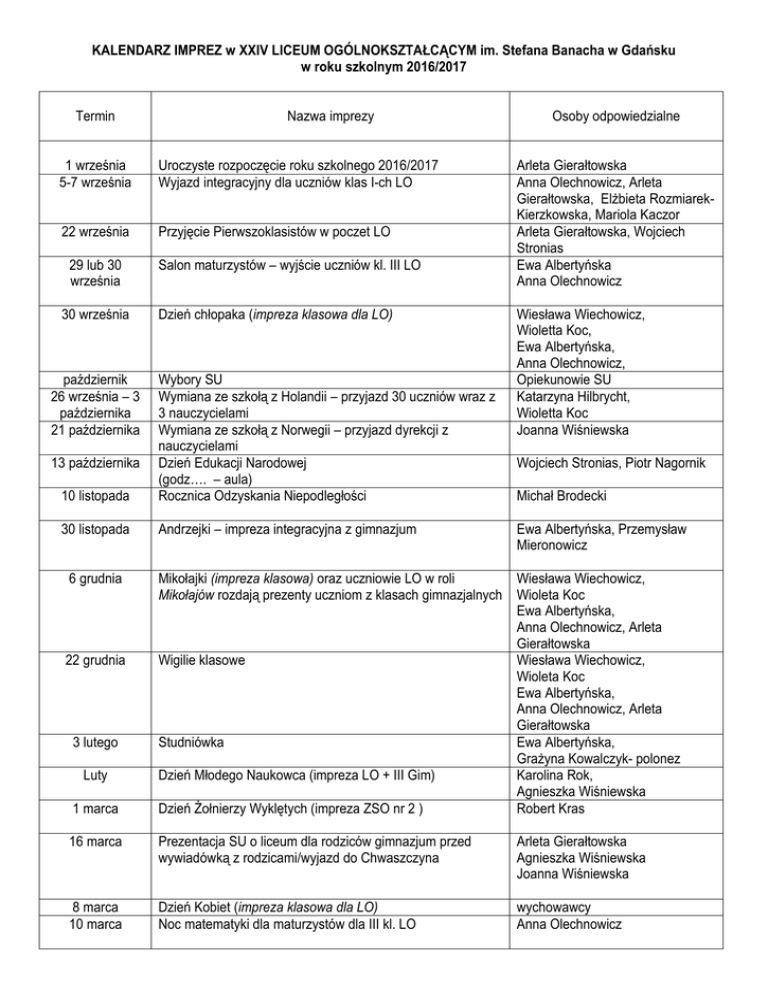 KALENDARZ IMPREZ w XXIV LICEUM OGÓLNOKSZTAŁCĄCYM im. Stefana Banacha w Gdańsku
w roku szkolnym 2016/2017

| Termin | Nazwa imprezy | Osoby odpowiedzialne |
|---|---|---|
| 1 września | Uroczyste rozpoczęcie roku szkolnego 2016/2017 | Arleta Gierałtowska |
| 5-7 września | Wyjazd integracyjny dla uczniów klas I-ch LO | Anna Olechnowicz, Arleta Gierałtowska, Elżbieta Rozmiarek-Kierzkowska, Mariola Kaczor |
| 22 września | Przyjęcie Pierwszoklasistów w poczet LO | Arleta Gierałtowska, Wojciech Stronias |
| 29 lub 30 września | Salon maturzystów – wyjście uczniów kl. III LO | Ewa Albertyńska Anna Olechnowicz |
| 30 września | Dzień chłopaka (impreza klasowa dla LO) | Wiesława Wiechowicz, Wioletta Koc, Ewa Albertyńska, Anna Olechnowicz, |
| październik | Wybory SU | Opiekunowie SU |
| 26 września – 3 października | Wymiana ze szkołą z Holandii – przyjazd 30 uczniów wraz z 3 nauczycielami | Katarzyna Hilbrycht, Wioletta Koc |
| 21 października | Wymiana ze szkołą z Norwegii – przyjazd dyrekcji z nauczycielami | Joanna Wiśniewska |
| 13 października | Dzień Edukacji Narodowej (godz…. – aula) | Wojciech Stronias, Piotr Nagornik |
| 10 listopada | Rocznica Odzyskania Niepodległości | Michał Brodecki |
| 30 listopada | Andrzejki – impreza integracyjna z gimnazjum | Ewa Albertyńska, Przemysław Mieronowicz |
| 6 grudnia | Mikołajki (impreza klasowa) oraz uczniowie LO w roli Mikołajów rozdają prezenty uczniom z klasach gimnazjalnych | Wiesława Wiechowicz, Wioleta Koc Ewa Albertyńska, Anna Olechnowicz, Arleta Gierałtowska |
| 22 grudnia | Wigilie klasowe | Wiesława Wiechowicz, Wioleta Koc Ewa Albertyńska, Anna Olechnowicz, Arleta Gierałtowska |
| 3 lutego | Studniówka | Ewa Albertyńska, Grażyna Kowalczyk- polonez |
| Luty | Dzień Młodego Naukowca (impreza LO + III Gim) | Karolina Rok, Agnieszka Wiśniewska |
| 1 marca | Dzień Żołnierzy Wyklętych (impreza ZSO nr 2 ) | Robert Kras |
| 16 marca | Prezentacja SU o liceum dla rodziców gimnazjum przed wywiadówką z rodzicami/wyjazd do Chwaszczyna | Arleta Gierałtowska Agnieszka Wiśniewska Joanna Wiśniewska |
| 8 marca | Dzień Kobiet (impreza klasowa dla LO) | wychowawcy |
| 10 marca | Noc matematyki dla maturzystów dla III kl. LO | Anna Olechnowicz |